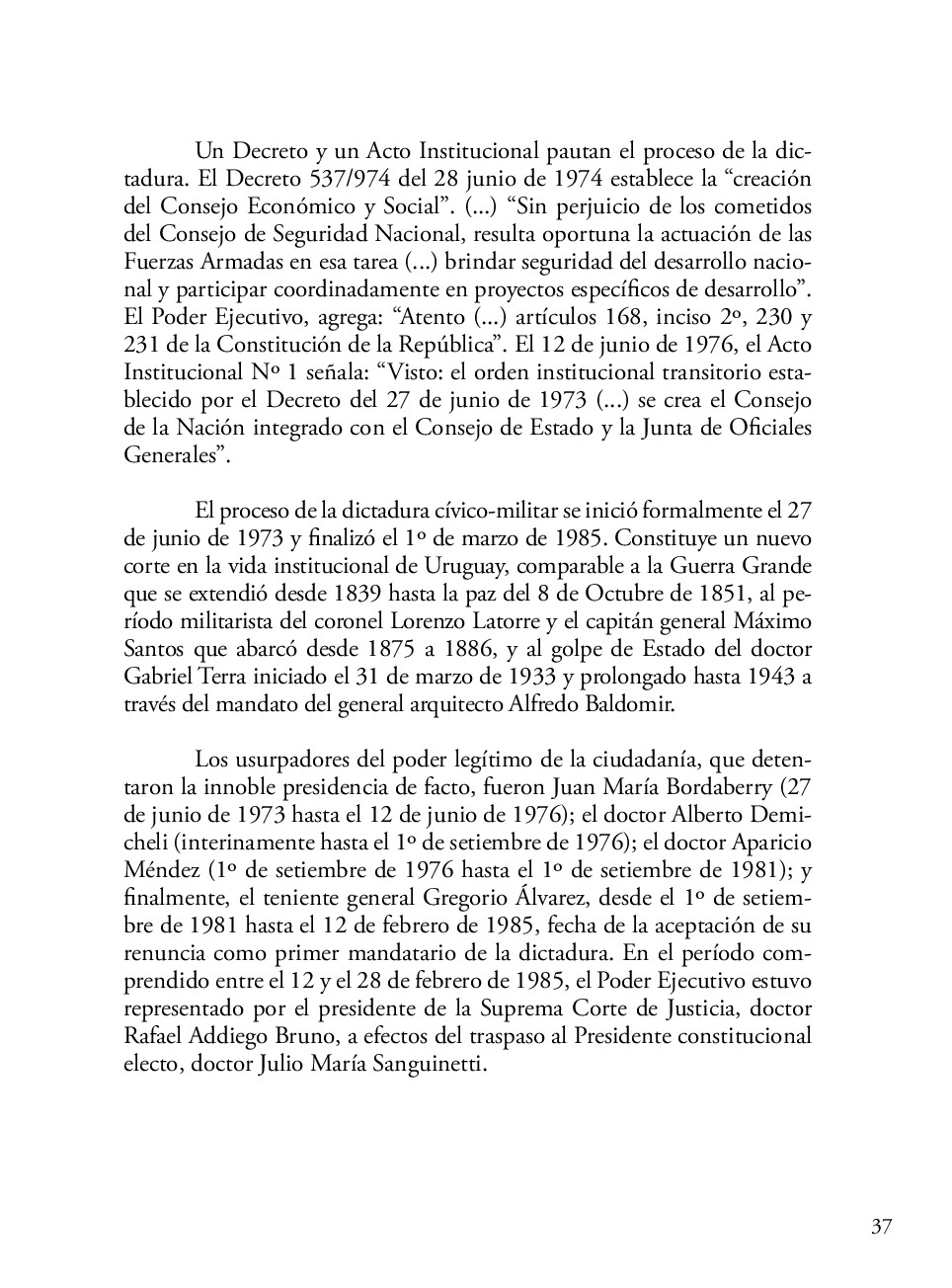 Un Decreto y un Acto Institucional pautan el proceso de la dictadura. El Decreto 537/974 del 28 junio de 1974 establece la “creación del Consejo Económico y Social”. (...) “Sin perjuicio de los cometidos del Consejo de Seguridad Nacional, resulta oportuna la actuación de las Fuerzas Armadas en esa tarea (...) brindar seguridad del desarrollo nacional y participar coordinadamente en proyectos específicos de desarrollo”. El Poder Ejecutivo, agrega: “Atento (...) artículos 168, inciso 2º, 230 y 231 de la Constitución de la República”. El 12 de junio de 1976, el Acto Institucional Nº 1 señala: “Visto: el orden institucional transitorio establecido por el Decreto del 27 de junio de 1973 (...) se crea el Consejo de la Nación integrado con el Consejo de Estado y la Junta de Oficiales Generales”.

El proceso de la dictadura cívico-militar se inició formalmente el 27 de junio de 1973 y finalizó el 1º de marzo de 1985. Constituye un nuevo corte en la vida institucional de Uruguay, comparable a la Guerra Grande que se extendió desde 1839 hasta la paz del 8 de Octubre de 1851, al período militarista del coronel Lorenzo Latorre y el capitán general Máximo Santos que abarcó desde 1875 a 1886, y al golpe de Estado del doctor Gabriel Terra iniciado el 31 de marzo de 1933 y prolongado hasta 1943 a través del mandato del general arquitecto Alfredo Baldomir.

Los usurpadores del poder legítimo de la ciudadanía, que detentaron la innoble presidencia de facto, fueron Juan María Bordaberry (27 de junio de 1973 hasta el 12 de junio de 1976); el doctor Alberto Demicheli (interinamente hasta el 1º de setiembre de 1976); el doctor Aparicio Méndez (1º de setiembre de 1976 hasta el 1º de setiembre de 1981); y finalmente, el teniente general Gregorio Álvarez, desde el 1º de setiembre de 1981 hasta el 12 de febrero de 1985, fecha de la aceptación de su renuncia como primer mandatario de la dictadura. En el período comprendido entre el 12 y el 28 de febrero de 1985, el Poder Ejecutivo estuvo representado por el presidente de la Suprema Corte de Justicia, doctor Rafael Addiego Bruno, a efectos del traspaso al Presidente constitucional electo, doctor Julio María Sanguinetti.

37